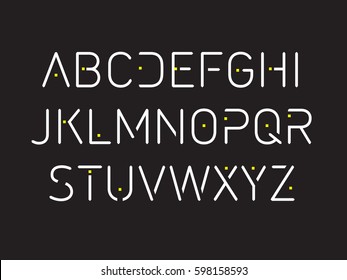 ABCDEFGHI
JKLMNOPQR
STUVWXYZ

shutterstock.com · 598158593